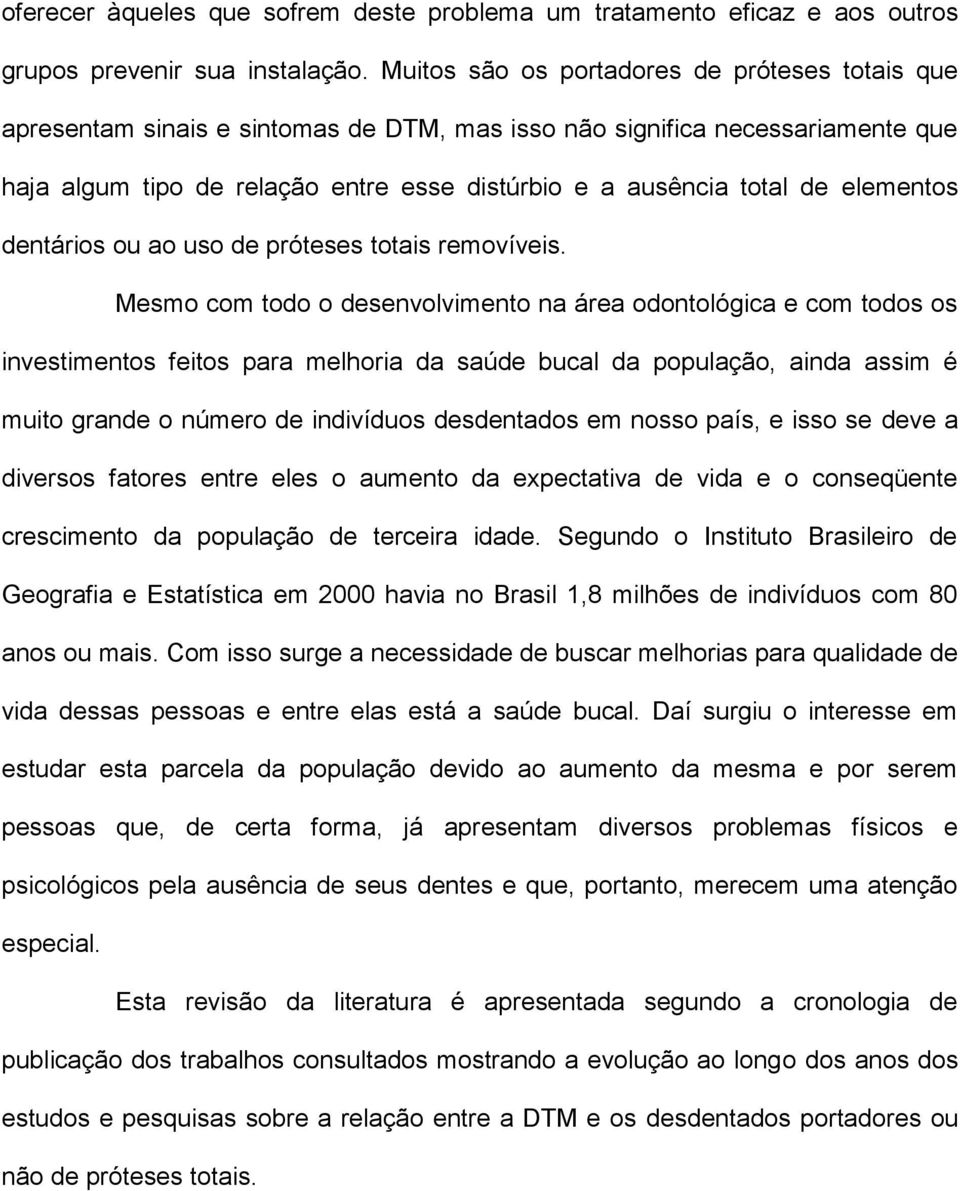 oferecer àqueles que sofrem deste problema um tratamento eficaz e aos outros grupos prevenir sua instalação. Muitos são os portadores de próteses totais que apresentam sinais e sintomas de DTM, mas isso não significa necessariamente que haja algum tipo de relação entre esse distúrbio e a ausência total de elementos dentários ou ao uso de próteses totais removíveis.

Mesmo com todo o desenvolvimento na área odontológica e com todos os investimentos feitos para melhoria da saúde bucal da população, ainda assim é muito grande o número de indivíduos desdentados em nosso país, e isso se deve a diversos fatores entre eles o aumento da expectativa de vida e o conseqüente crescimento da população de terceira idade. Segundo o Instituto Brasileiro de Geografia e Estatística em 2000 havia no Brasil 1,8 milhões de indivíduos com 80 anos ou mais. Com isso surge a necessidade de buscar melhorias para qualidade de vida dessas pessoas e entre elas está a saúde bucal. Daí surgiu o interesse em estudar esta parcela da população devido ao aumento da mesma e por serem pessoas que, de certa forma, já apresentam diversos problemas físicos e psicológicos pela ausência de seus dentes e que, portanto, merecem uma atenção especial.

Esta revisão da literatura é apresentada segundo a cronologia de publicação dos trabalhos consultados mostrando a evolução ao longo dos anos dos estudos e pesquisas sobre a relação entre a DTM e os desdentados portadores ou não de próteses totais.